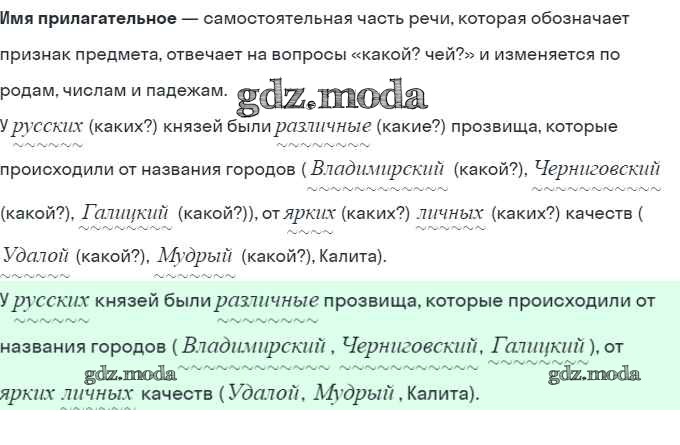 Имя прилагательное — самостоятельная часть речи, которая обозначает признак предмета, отвечает на вопросы «какой? чей?» и изменяется по родам, числам и падежам.

У русских (каких?) князей были различные (какие?) прозвища, которые происходили от названия городов ( Владимирский (какой?), Черниговский (какой?), Галицкий (какой?)), от ярких (каких?) личных (каких?) качеств ( Удалой (какой?), Мудрый (какой?), Калита).

У русских князей были различные прозвища, которые происходили от названия городов ( Владимирский , Черниговский, Галицкий ), от ярких личных качеств ( Удалой, Мудрый , Калита).

gdz.moda